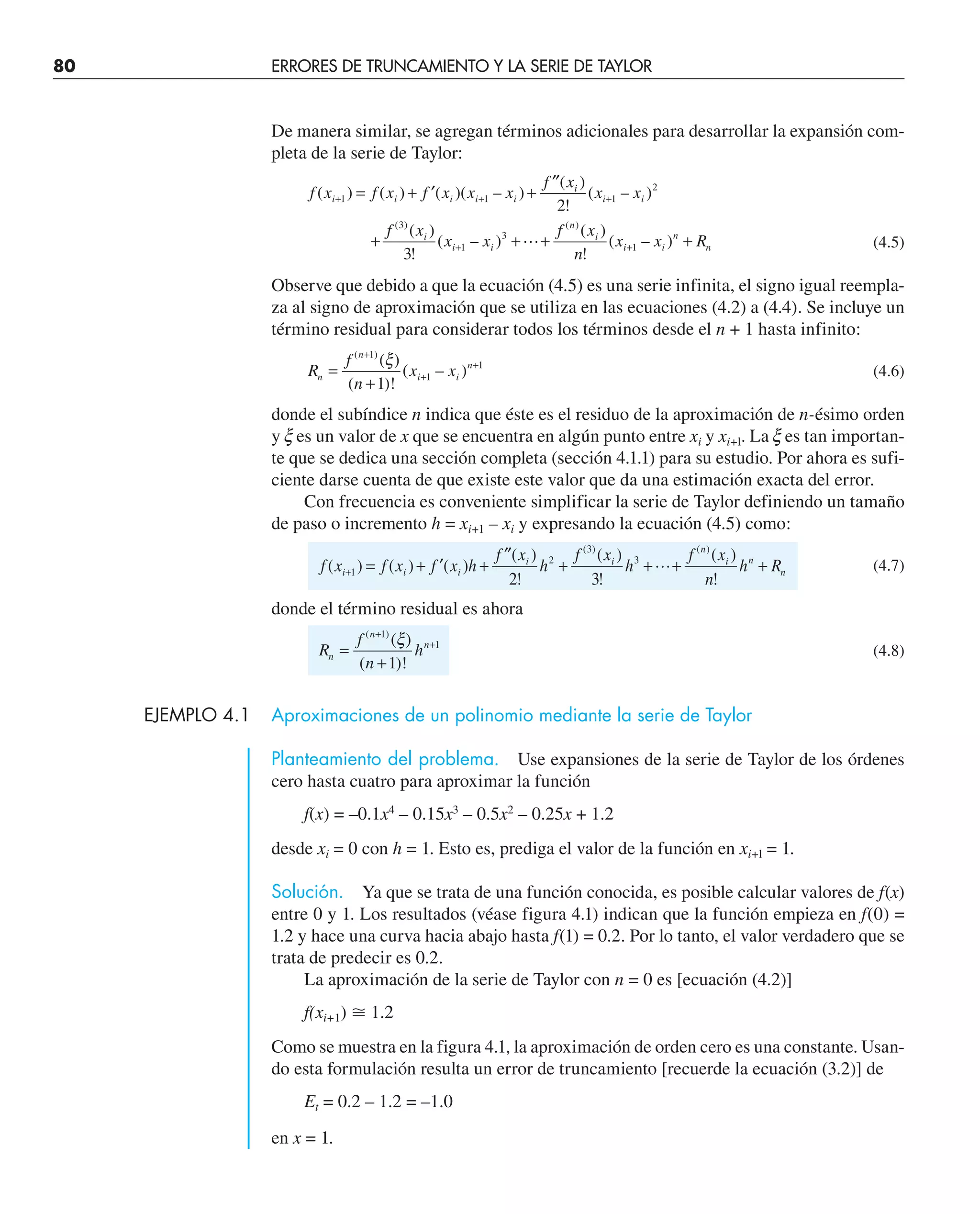 80 ERRORES DE TRUNCAMIENTO Y LA SERIE DE TAYLOR

De manera similar, se agregan términos adicionales para desarrollar la expansión completa de la serie de Taylor:

$f(x_{i+1}) = f(x_i) + f'(x_i)(x_{i+1} - x_i) + \frac{f''(x_i)}{2!}(x_{i+1} - x_i)^2$
$+ \frac{f^{(3)}(x_i)}{3!}(x_{i+1} - x_i)^3 + \cdots + \frac{f^{(n)}(x_i)}{n!}(x_{i+1} - x_i)^n + R_n$ (4.5)

Observe que debido a que la ecuación (4.5) es una serie infinita, el signo igual reemplaza al signo de aproximación que se utiliza en las ecuaciones (4.2) a (4.4). Se incluye un término residual para considerar todos los términos desde el $n + 1$ hasta infinito:

$R_n = \frac{f^{(n+1)}(\xi)}{(n+1)!}(x_{i+1} - x_i)^{n+1}$ (4.6)

donde el subíndice $n$ indica que éste es el residuo de la aproximación de $n$-ésimo orden y $\xi$ es un valor de $x$ que se encuentra en algún punto entre $x_i$ y $x_{i+1}$. La $\xi$ es tan importante que se dedica una sección completa (sección 4.1.1) para su estudio. Por ahora es suficiente darse cuenta de que existe este valor que da una estimación exacta del error.

Con frecuencia es conveniente simplificar la serie de Taylor definiendo un tamaño de paso o incremento $h = x_{i+1} - x_i$ y expresando la ecuación (4.5) como:

$f(x_{i+1}) = f(x_i) + f'(x_i)h + \frac{f''(x_i)}{2!}h^2 + \frac{f^{(3)}(x_i)}{3!}h^3 + \cdots + \frac{f^{(n)}(x_i)}{n!}h^n + R_n$ (4.7)

donde el término residual es ahora

$R_n = \frac{f^{(n+1)}(\xi)}{(n+1)!}h^{n+1}$ (4.8)

EJEMPLO 4.1 Aproximaciones de un polinomio mediante la serie de Taylor

Planteamiento del problema. Use expansiones de la serie de Taylor de los órdenes cero hasta cuatro para aproximar la función

$f(x) = -0.1x^4 - 0.15x^3 - 0.5x^2 - 0.25x + 1.2$

desde $x_i = 0$ con $h = 1$. Esto es, prediga el valor de la función en $x_{i+1} = 1$.

Solución. Ya que se trata de una función conocida, es posible calcular valores de $f(x)$ entre 0 y 1. Los resultados (véase figura 4.1) indican que la función empieza en $f(0) = 1.2$ y hace una curva hacia abajo hasta $f(1) = 0.2$. Por lo tanto, el valor verdadero que se trata de predecir es 0.2.

La aproximación de la serie de Taylor con $n = 0$ es [ecuación (4.2)]

$f(x_{i+1}) \cong 1.2$

Como se muestra en la figura 4.1, la aproximación de orden cero es una constante. Usando esta formulación resulta un error de truncamiento [recuerde la ecuación (3.2)] de

$E_t = 0.2 - 1.2 = -1.0$

en $x = 1$.